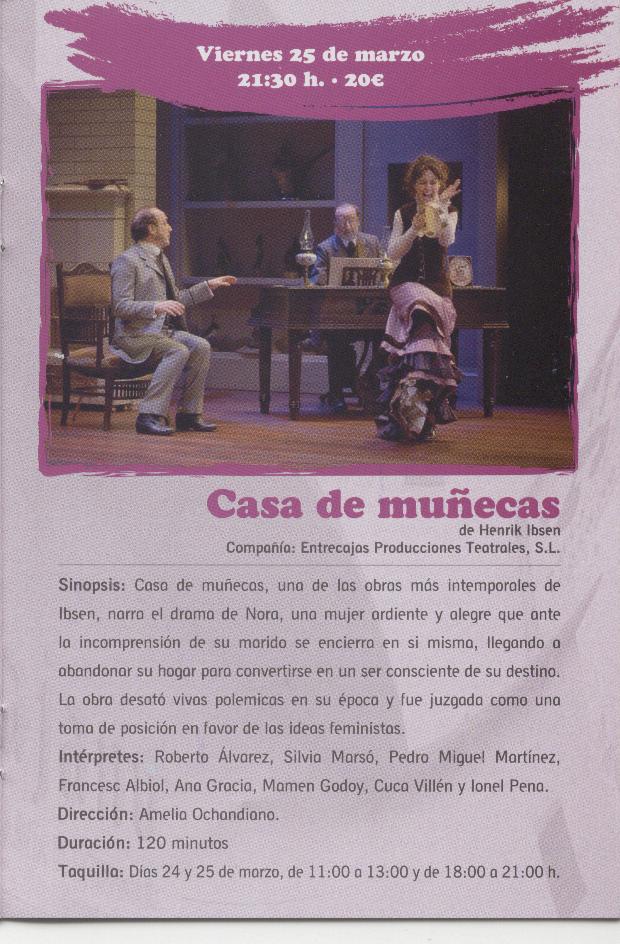 Viernes 25 de marzo
21:30 h. • 20€

Casa de muñecas
de Henrik Ibsen
Compañía: Entrecajas Producciones Teatrales, S.L.

Sinopsis: Casa de muñecas, una de las obras más intemporales de Ibsen, narra el drama de Nora, una mujer ardiente y alegre que ante la incomprensión de su marido se encierra en si misma, llegando a abandonar su hogar para convertirse en un ser consciente de su destino. La obra desató vivas polemicas en su época y fue juzgada como una toma de posición en favor de las ideas feministas.

Intérpretes: Roberto Álvarez, Silvia Marsó, Pedro Miguel Martínez, Francesc Albiol, Ana Gracia, Mamen Godoy, Cuca Villén y Ionel Pena.

Dirección: Amelia Ochandiano.

Duración: 120 minutos

Taquilla: Días 24 y 25 de marzo, de 11:00 a 13:00 y de 18:00 a 21:00 h.